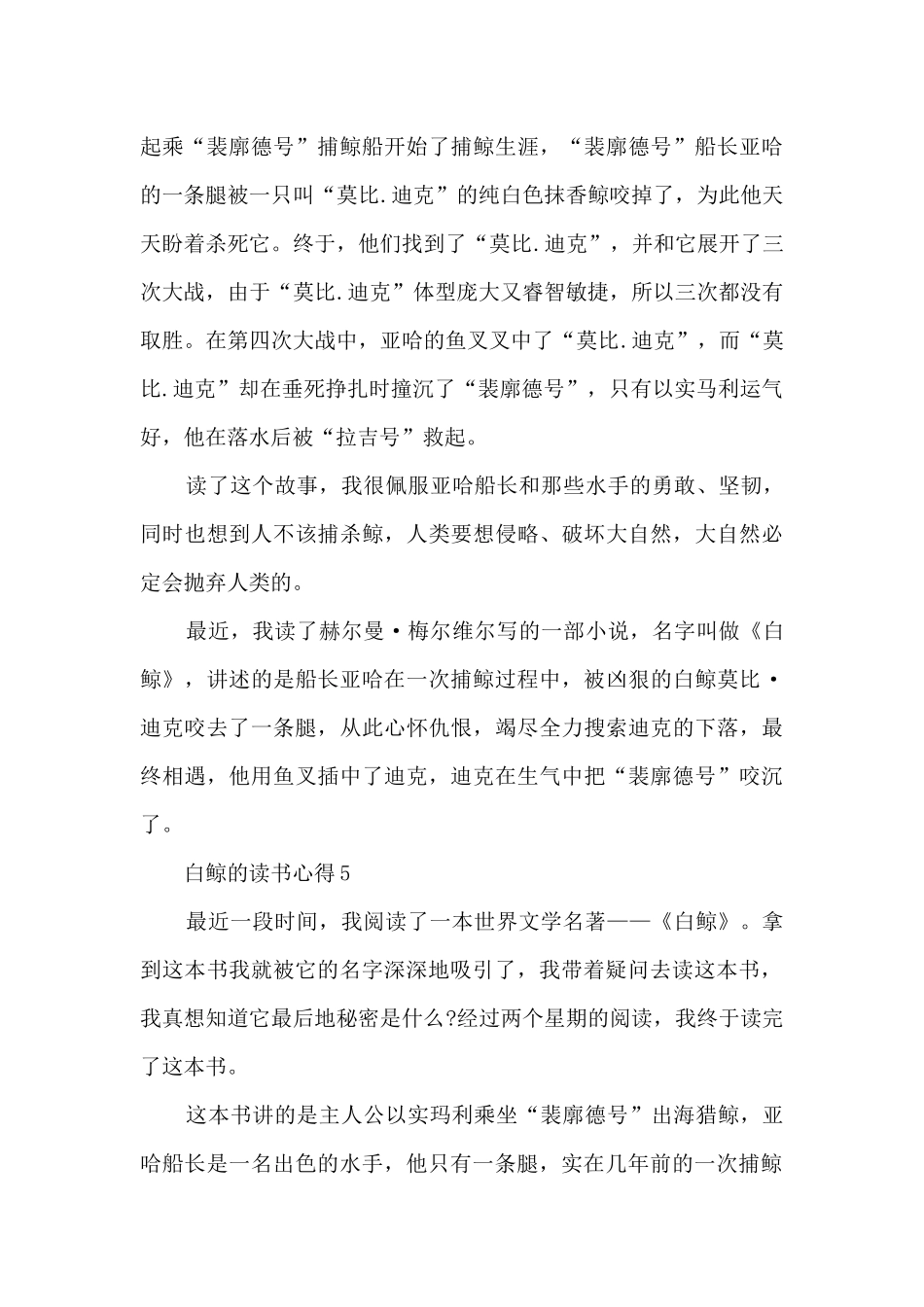 起乘“裴廓德号”捕鲸船开始了捕鲸生涯，“裴廓德号”船长亚哈的一条腿被一只叫“莫比.迪克”的纯白色抹香鲸咬掉了，为此他天天盼着杀死它。终于，他们找到了“莫比.迪克”，并和它展开了三次大战，由于“莫比.迪克”体型庞大又睿智敏捷，所以三次都没有取胜。在第四次大战中，亚哈的鱼叉叉中了“莫比.迪克”，而“莫比.迪克”却在垂死挣扎时撞沉了“裴廓德号”，只有以实马利运气好，他在落水后被“拉吉号”救起。

读了这个故事，我很佩服亚哈船长和那些水手的勇敢、坚韧，同时也想到人不该捕杀鲸，人类要想侵略、破坏大自然，大自然必定会抛弃人类的。

最近，我读了赫尔曼·梅尔维尔写的一部小说，名字叫做《白鲸》，讲述的是船长亚哈在一次捕鲸过程中，被凶狠的白鲸莫比·迪克咬去了一条腿，从此心怀仇恨，竭尽全力搜索迪克的下落，最终相遇，他用鱼叉插中了迪克，迪克在生气中把“裴廓德号”咬沉了。

白鲸的读书心得5

最近一段时间，我阅读了一本世界文学名著——《白鲸》。拿到这本书我就被它的名字深深地吸引了，我带着疑问去读这本书，我真想知道它最后地秘密是什么?经过两个星期的阅读，我终于读完了这本书。

这本书讲的是主人公以实玛利乘坐“裴廓德号”出海猎鲸，亚哈船长是一名出色的水手，他只有一条腿，实在几年前的一次捕鲸